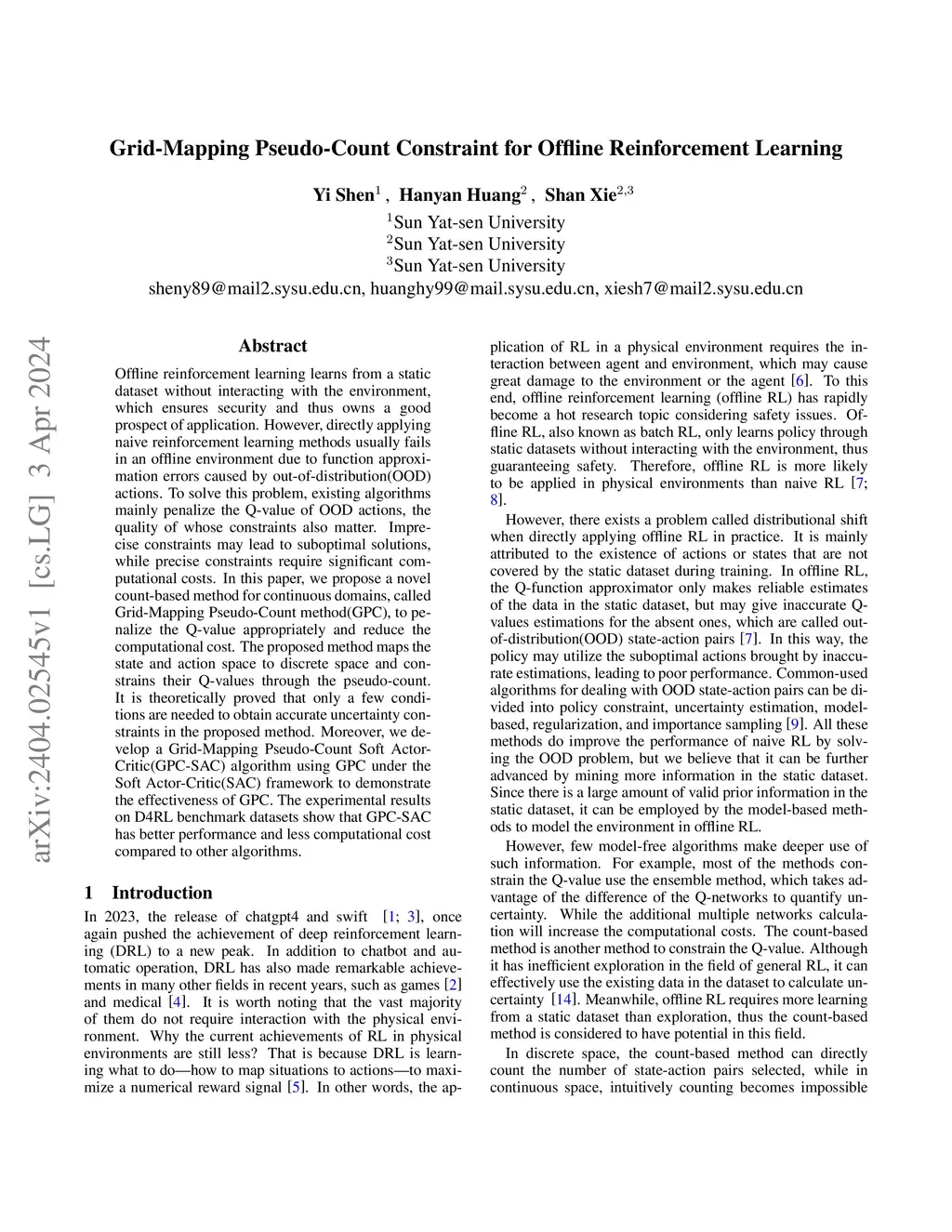 arXiv:2404.02545v1 [cs.LG] 3 Apr 2024

Grid-Mapping Pseudo-Count Constraint for Offline Reinforcement Learning

Yi Shen$^1$ , Hanyan Huang$^2$ , Shan Xie$^{2,3}$
$^1$Sun Yat-sen University
$^2$Sun Yat-sen University
$^3$Sun Yat-sen University
sheny89@mail2.sysu.edu.cn, huanghy99@mail.sysu.edu.cn, xiesh7@mail2.sysu.edu.cn

Abstract

Offline reinforcement learning learns from a static dataset without interacting with the environment, which ensures security and thus owns a good prospect of application. However, directly applying naive reinforcement learning methods usually fails in an offline environment due to function approximation errors caused by out-of-distribution(OOD) actions. To solve this problem, existing algorithms mainly penalize the Q-value of OOD actions, the quality of whose constraints also matter. Imprecise constraints may lead to suboptimal solutions, while precise constraints require significant computational costs. In this paper, we propose a novel count-based method for continuous domains, called Grid-Mapping Pseudo-Count method(GPC), to penalize the Q-value appropriately and reduce the computational cost. The proposed method maps the state and action space to discrete space and constrains their Q-values through the pseudo-count. It is theoretically proved that only a few conditions are needed to obtain accurate uncertainty constraints in the proposed method. Moreover, we develop a Grid-Mapping Pseudo-Count Soft Actor-Critic(GPC-SAC) algorithm using GPC under the Soft Actor-Critic(SAC) framework to demonstrate the effectiveness of GPC. The experimental results on D4RL benchmark datasets show that GPC-SAC has better performance and less computational cost compared to other algorithms.

1 Introduction

In 2023, the release of chatgpt4 and swift [1; 3], once again pushed the achievement of deep reinforcement learning (DRL) to a new peak. In addition to chatbot and automatic operation, DRL has also made remarkable achievements in many other fields in recent years, such as games [2] and medical [4]. It is worth noting that the vast majority of them do not require interaction with the physical environment. Why the current achievements of RL in physical environments are still less? That is because DRL is learning what to do—how to map situations to actions—to maximize a numerical reward signal [5]. In other words, the application of RL in a physical environment requires the interaction between agent and environment, which may cause great damage to the environment or the agent [6]. To this end, offline reinforcement learning (offline RL) has rapidly become a hot research topic considering safety issues. Offline RL, also known as batch RL, only learns policy through static datasets without interacting with the environment, thus guaranteeing safety. Therefore, offline RL is more likely to be applied in physical environments than naive RL [7; 8].

However, there exists a problem called distributional shift when directly applying offline RL in practice. It is mainly attributed to the existence of actions or states that are not covered by the static dataset during training. In offline RL, the Q-function approximator only makes reliable estimates of the data in the static dataset, but may give inaccurate Q-values estimations for the absent ones, which are called out-of-distribution(OOD) state-action pairs [7]. In this way, the policy may utilize the suboptimal actions brought by inaccurate estimations, leading to poor performance. Common-used algorithms for dealing with OOD state-action pairs can be divided into policy constraint, uncertainty estimation, model-based, regularization, and importance sampling [9]. All these methods do improve the performance of naive RL by solving the OOD problem, but we believe that it can be further advanced by mining more information in the static dataset. Since there is a large amount of valid prior information in the static dataset, it can be employed by the model-based methods to model the environment in offline RL.

However, few model-free algorithms make deeper use of such information. For example, most of the methods constrain the Q-value use the ensemble method, which takes advantage of the difference of the Q-networks to quantify uncertainty. While the additional multiple networks calculation will increase the computational costs. The count-based method is another method to constrain the Q-value. Although it has inefficient exploration in the field of general RL, it can effectively use the existing data in the dataset to calculate uncertainty [14]. Meanwhile, offline RL requires more learning from a static dataset than exploration, thus the count-based method is considered to have potential in this field.

In discrete space, the count-based method can directly count the number of state-action pairs selected, while in continuous space, intuitively counting becomes impossible